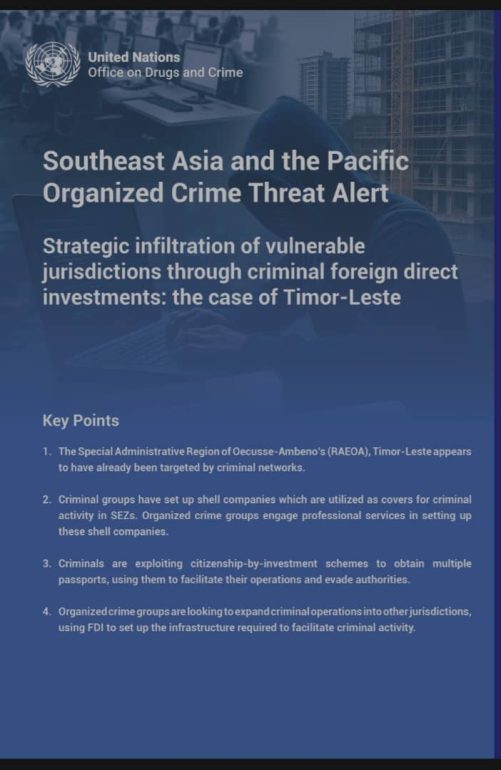 United Nations
Office on Drugs and Crime

Southeast Asia and the Pacific Organized Crime Threat Alert

Strategic infiltration of vulnerable jurisdictions through criminal foreign direct investments: the case of Timor-Leste

Key Points

1. The Special Administrative Region of Oecusse-Ambeno's (RAEOA), Timor-Leste appears to have already been targeted by criminal networks.

2. Criminal groups have set up shell companies which are utilized as covers for criminal activity in SEZs. Organized crime groups engage professional services in setting up these shell companies.

3. Criminals are exploiting citizenship-by-investment schemes to obtain multiple passports, using them to facilitate their operations and evade authorities.

4. Organized crime groups are looking to expand criminal operations into other jurisdictions, using FDI to set up the infrastructure required to facilitate criminal activity.